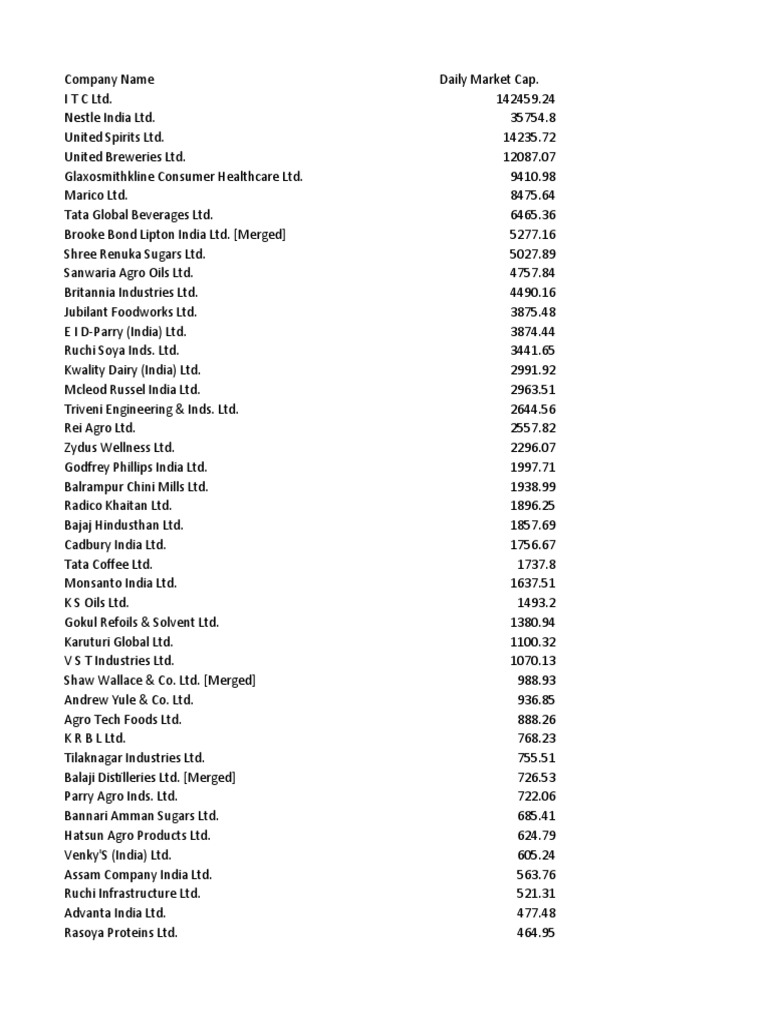 | Company Name | Daily Market Cap. |
|---|---|
| I T C Ltd. | 142459.24 |
| Nestle India Ltd. | 35754.8 |
| United Spirits Ltd. | 14235.72 |
| United Breweries Ltd. | 12087.07 |
| Glaxosmithkline Consumer Healthcare Ltd. | 9410.98 |
| Marico Ltd. | 8475.64 |
| Tata Global Beverages Ltd. | 6465.36 |
| Brooke Bond Lipton India Ltd. [Merged] | 5277.16 |
| Shree Renuka Sugars Ltd. | 5027.89 |
| Sanwaria Agro Oils Ltd. | 4757.84 |
| Britannia Industries Ltd. | 4490.16 |
| Jubilant Foodworks Ltd. | 3875.48 |
| E I D-Parry (India) Ltd. | 3874.44 |
| Ruchi Soya Inds. Ltd. | 3441.65 |
| Kwality Dairy (India) Ltd. | 2991.92 |
| Mcleod Russel India Ltd. | 2963.51 |
| Triveni Engineering & Inds. Ltd. | 2644.56 |
| Rei Agro Ltd. | 2557.82 |
| Zydus Wellness Ltd. | 2296.07 |
| Godfrey Phillips India Ltd. | 1997.71 |
| Balrampur Chini Mills Ltd. | 1938.99 |
| Radico Khaitan Ltd. | 1896.25 |
| Bajaj Hindusthan Ltd. | 1857.69 |
| Cadbury India Ltd. | 1756.67 |
| Tata Coffee Ltd. | 1737.8 |
| Monsanto India Ltd. | 1637.51 |
| K S Oils Ltd. | 1493.2 |
| Gokul Refoils & Solvent Ltd. | 1380.94 |
| Karuturi Global Ltd. | 1100.32 |
| V S T Industries Ltd. | 1070.13 |
| Shaw Wallace & Co. Ltd. [Merged] | 988.93 |
| Andrew Yule & Co. Ltd. | 936.85 |
| Agro Tech Foods Ltd. | 888.26 |
| K R B L Ltd. | 768.23 |
| Tilaknagar Industries Ltd. | 755.51 |
| Balaji Distilleries Ltd. [Merged] | 726.53 |
| Parry Agro Inds. Ltd. | 722.06 |
| Bannari Amman Sugars Ltd. | 685.41 |
| Hatsun Agro Products Ltd. | 624.79 |
| Venky'S (India) Ltd. | 605.24 |
| Assam Company India Ltd. | 563.76 |
| Ruchi Infrastructure Ltd. | 521.31 |
| Advanta India Ltd. | 477.48 |
| Rasoya Proteins Ltd. | 464.95 |